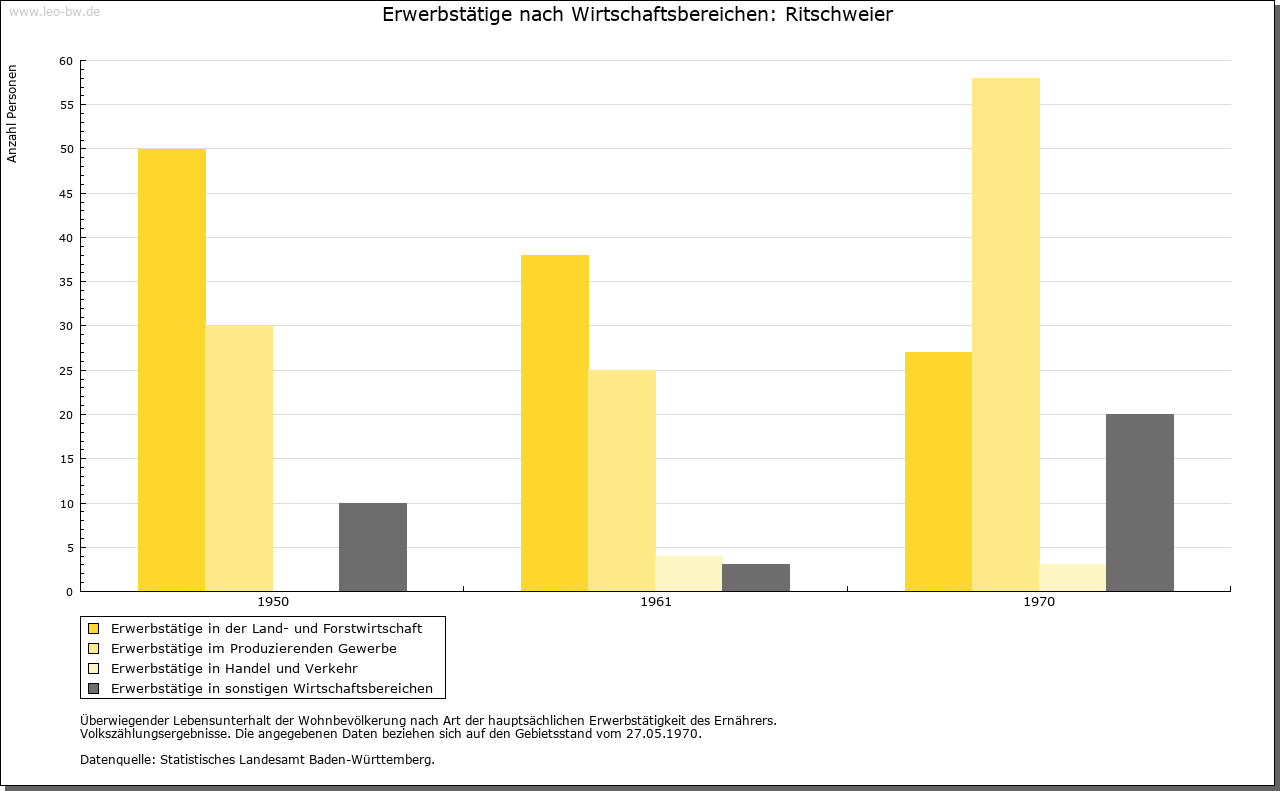 www.leo-bw.de

Erwerbstätige nach Wirtschaftsbereichen: Ritschweier

Anzahl Personen

60
55
50
45
40
35
30
25
20
15
10
5
0

1950
1961
1970

Erwerbstätige in der Land- und Forstwirtschaft
Erwerbstätige im Produzierenden Gewerbe
Erwerbstätige in Handel und Verkehr
Erwerbstätige in sonstigen Wirtschaftsbereichen

Überwiegender Lebensunterhalt der Wohnbevölkerung nach Art der hauptsächlichen Erwerbstätigkeit des Ernährers.
Volkszählungsergebnisse. Die angegebenen Daten beziehen sich auf den Gebietsstand vom 27.05.1970.

Datenquelle: Statistisches Landesamt Baden-Württemberg.